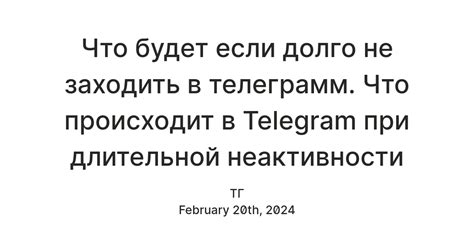 Что будет если долго не заходить в телеграмм. Что происходит в Telegram при длительной неактивности

ТГ
February 20th, 2024